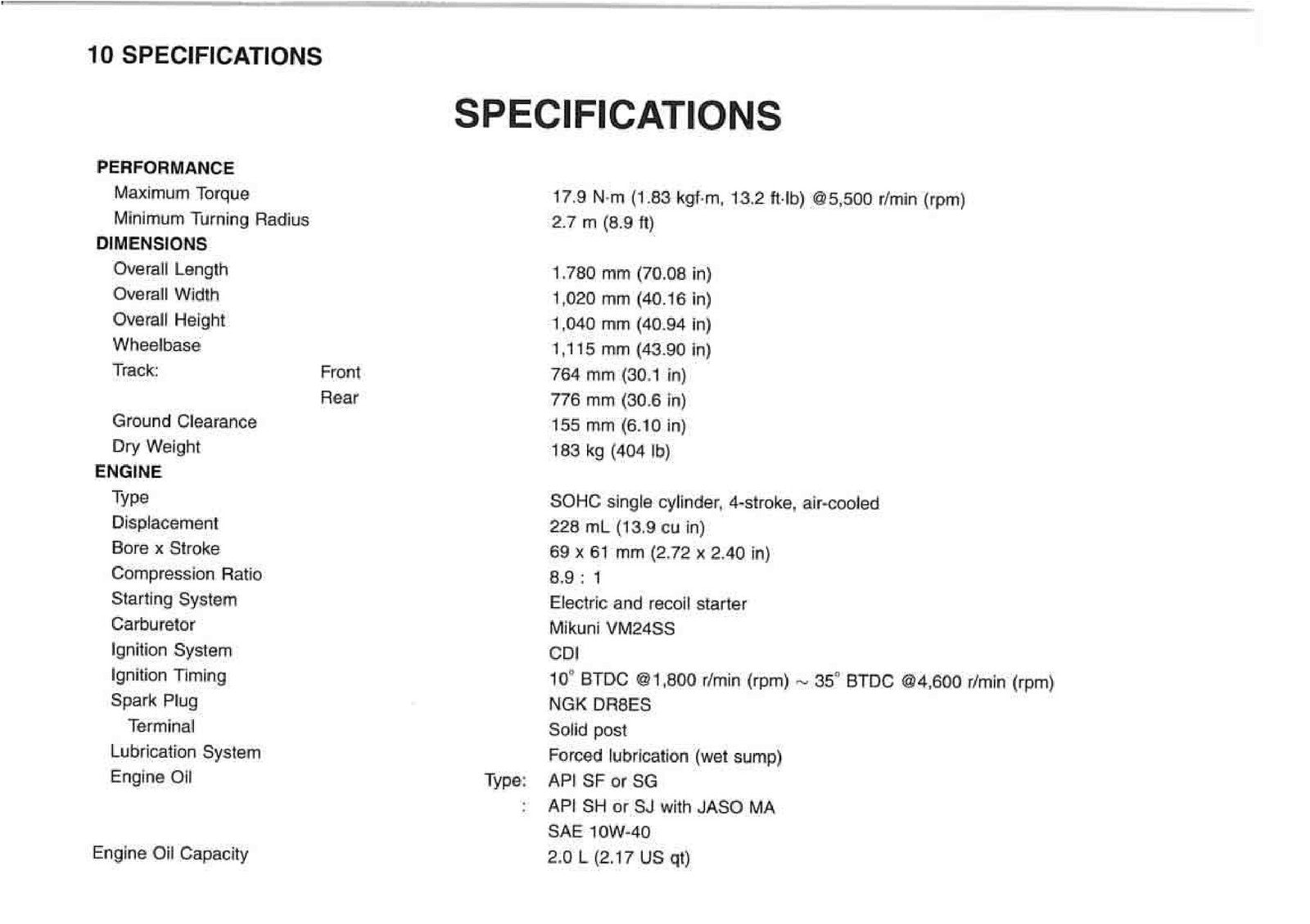 10 SPECIFICATIONS

SPECIFICATIONS

PERFORMANCE
Maximum Torque 17.9 N·m (1.83 kgf·m, 13.2 ft·lb) @5,500 r/min (rpm)
Minimum Turning Radius 2.7 m (8.9 ft)
DIMENSIONS
Overall Length 1.780 mm (70.08 in)
Overall Width 1,020 mm (40.16 in)
Overall Height 1,040 mm (40.94 in)
Wheelbase 1,115 mm (43.90 in)
Track: Front 764 mm (30.1 in)
Rear 776 mm (30.6 in)
Ground Clearance 155 mm (6.10 in)
Dry Weight 183 kg (404 lb)
ENGINE
Type SOHC single cylinder, 4-stroke, air-cooled
Displacement 228 mL (13.9 cu in)
Bore x Stroke 69 x 61 mm (2.72 x 2.40 in)
Compression Ratio 8.9 : 1
Starting System Electric and recoil starter
Carburetor Mikuni VM24SS
Ignition System CDI
Ignition Timing 10° BTDC @1,800 r/min (rpm) ~ 35° BTDC @4,600 r/min (rpm)
Spark Plug NGK DR8ES
Terminal Solid post
Lubrication System Forced lubrication (wet sump)
Engine Oil Type: API SF or SG
: API SH or SJ with JASO MA
SAE 10W-40
Engine Oil Capacity 2.0 L (2.17 US qt)